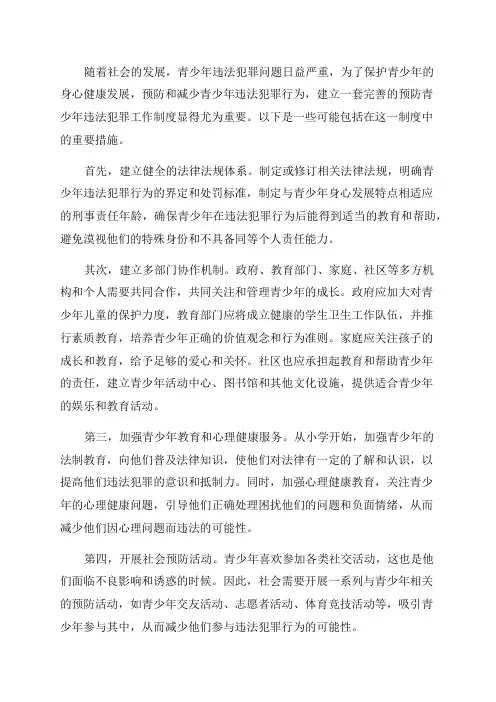 随着社会的发展，青少年违法犯罪问题日益严重，为了保护青少年的身心健康发展，预防和减少青少年违法犯罪行为，建立一套完善的预防青少年违法犯罪工作制度显得尤为重要。以下是一些可能包括在这一制度中的重要措施。

首先，建立健全的法律法规体系。制定或修订相关法律法规，明确青少年违法犯罪行为的界定和处罚标准，制定与青少年身心发展特点相适应的刑事责任年龄，确保青少年在违法犯罪行为后能得到适当的教育和帮助，避免漠视他们的特殊身份和不具备同等个人责任能力。

其次，建立多部门协作机制。政府、教育部门、家庭、社区等多方机构和个人需要共同合作，共同关注和管理青少年的成长。政府应加大对青少年儿童的保护力度，教育部门应将成立健康的学生卫生工作队伍，并推行素质教育，培养青少年正确的价值观念和行为准则。家庭应关注孩子的成长和教育，给予足够的爱心和关怀。社区也应承担起教育和帮助青少年的责任，建立青少年活动中心、图书馆和其他文化设施，提供适合青少年的娱乐和教育活动。

第三，加强青少年教育和心理健康服务。从小学开始，加强青少年的法制教育，向他们普及法律知识，使他们对法律有一定的了解和认识，以提高他们违法犯罪的意识和抵制力。同时，加强心理健康教育，关注青少年的心理健康问题，引导他们正确处理困扰他们的问题和负面情绪，从而减少他们因心理问题而违法的可能性。

第四，开展社会预防活动。青少年喜欢参加各类社交活动，这也是他们面临不良影响和诱惑的时候。因此，社会需要开展一系列与青少年相关的预防活动，如青少年交友活动、志愿者活动、体育竞技活动等，吸引青少年参与其中，从而减少他们参与违法犯罪行为的可能性。